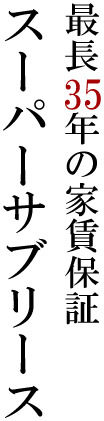 最長35年の家賃保証

スーパーサブリース